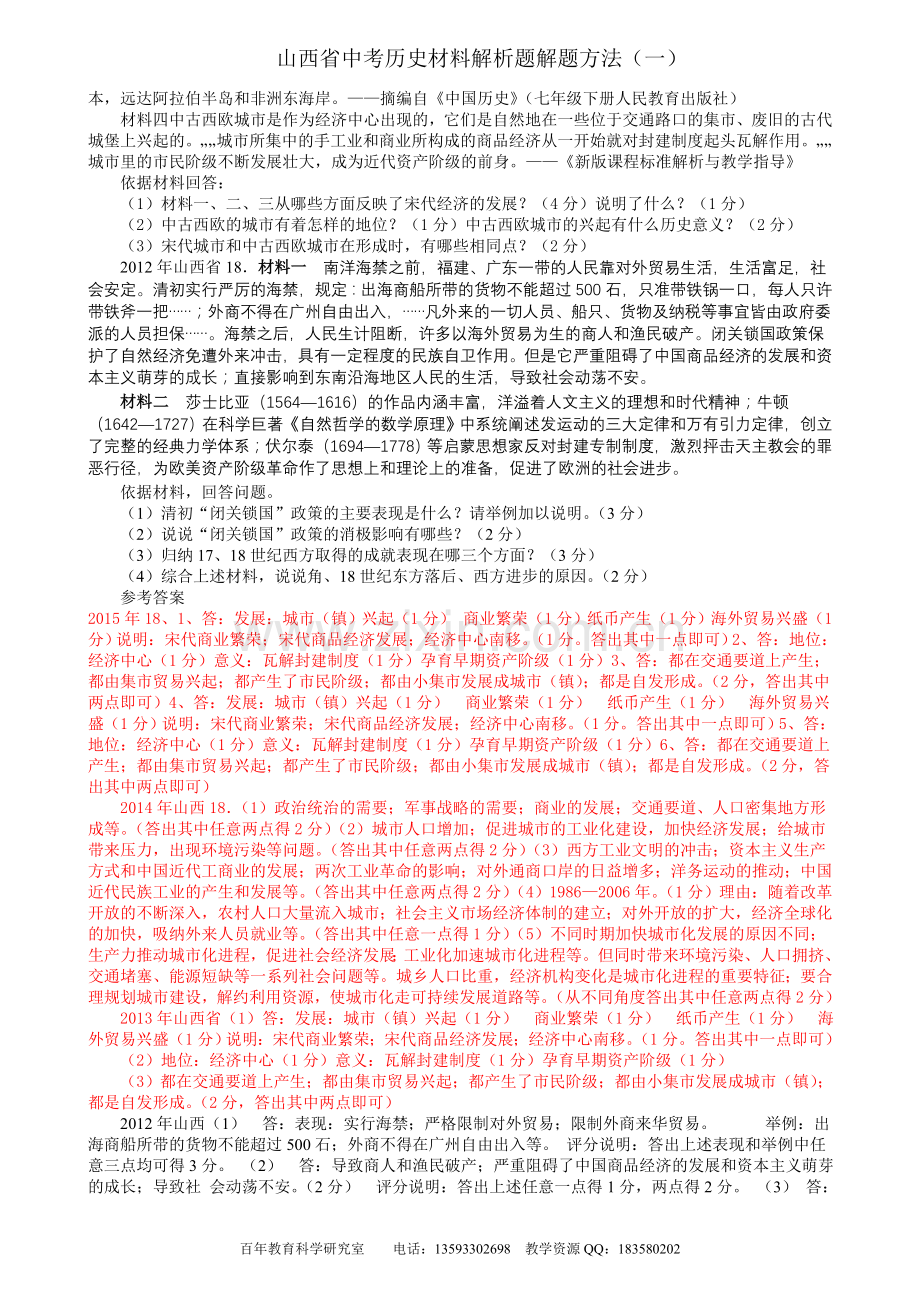 山西省中考历史材料解析题解题方法（一）

本，远达阿拉伯半岛和非洲东海岸。——摘编自《中国历史》（七年级下册人民教育出版社）

材料四中古西欧城市是作为经济中心出现的，它们是自然地在一些位于交通路口的集市、废旧的古代城堡上兴起的。„„城市所集中的手工业和商业所构成的商品经济从一开始就对封建制度起头瓦解作用。„„城市里的市民阶级不断发展壮大，成为近代资产阶级的前身。——《新版课程标准解析与教学指导》

依据材料回答：

（1）材料一、二、三从哪些方面反映了宋代经济的发展？（4分）说明了什么？（1分）

（2）中古西欧的城市有着怎样的地位？（1分）中古西欧城市的兴起有什么历史意义？（2分）

（3）宋代城市和中古西欧城市在形成时，有哪些相同点？（2分）

2012年山西省18．材料一 南洋海禁之前，福建、广东一带的人民靠对外贸易生活，生活富足，社会安定。清初实行严厉的海禁，规定：出海商船所带的货物不能超过500石，只准带铁锅一口，每人只许带铁斧一把……；外商不得在广州自由出入，……凡外来的一切人员、船只、货物及纳税等事宜皆由政府委派的人员担保……。海禁之后，人民生计阻断，许多以海外贸易为生的商人和渔民破产。闭关锁国政策保护了自然经济免遭外来冲击，具有一定程度的民族自卫作用。但是它严重阻碍了中国商品经济的发展和资本主义萌芽的成长；直接影响到东南沿海地区人民的生活，导致社会动荡不安。

材料二 莎士比亚（1564—1616）的作品内涵丰富，洋溢着人文主义的理想和时代精神；牛顿（1642—1727）在科学巨著《自然哲学的数学原理》中系统阐述发运动的三大定律和万有引力定律，创立了完整的经典力学体系；伏尔泰（1694—1778）等启蒙思想家反对封建专制制度，激烈抨击天主教会的罪恶行径，为欧美资产阶级革命作了思想上和理论上的准备，促进了欧洲的社会进步。

依据材料，回答问题。

（1）清初“闭关锁国”政策的主要表现是什么？请举例加以说明。（3分）

（2）说说“闭关锁国”政策的消极影响有哪些？（2分）

（3）归纳17、18世纪西方取得的成就表现在哪三个方面？（3分）

（4）综合上述材料，说说角、18世纪东方落后、西方进步的原因。（2分）

参考答案

2015年18、1、答：发展：城市（镇）兴起（1分） 商业繁荣（1分）纸币产生（1分）海外贸易兴盛（1分）说明：宋代商业繁荣；宋代商品经济发展；经济中心南移。（1分。答出其中一点即可）2、答：地位：经济中心（1分）意义：瓦解封建制度（1分）孕育早期资产阶级（1分）3、答：都在交通要道上产生；都由集市贸易兴起；都产生了市民阶级；都由小集市发展成城市（镇）；都是自发形成。（2分，答出其中两点即可）4、答：发展：城市（镇）兴起（1分） 商业繁荣（1分） 纸币产生（1分） 海外贸易兴盛（1分）说明：宋代商业繁荣；宋代商品经济发展；经济中心南移。（1分。答出其中一点即可）5、答：地位：经济中心（1分）意义：瓦解封建制度（1分）孕育早期资产阶级（1分）6、答：都在交通要道上产生；都由集市贸易兴起；都产生了市民阶级；都由小集市发展成城市（镇）；都是自发形成。（2分，答出其中两点即可）

2014年山西18.（1）政治统治的需要；军事战略的需要；商业的发展；交通要道、人口密集地方形成等。（答出其中任意两点得2分）（2）城市人口增加；促进城市的工业化建设，加快经济发展；给城市带来压力，出现环境污染等问题。（答出其中任意两点得2分）（3）西方工业文明的冲击；资本主义生产方式和中国近代工商业的发展；两次工业革命的影响；对外通商口岸的日益增多；洋务运动的推动；中国近代民族工业的产生和发展等。（答出其中任意两点得2分）（4）1986—2006年。（1分）理由：随着改革开放的不断深入，农村人口大量流入城市；社会主义市场经济体制的建立；对外开放的扩大，经济全球化的加快，吸纳外来人员就业等。（答出其中任意一点得1分）（5）不同时期加快城市化发展的原因不同；生产力推动城市化进程，促进社会经济发展 工业化加速城市化进程等。但同时带来环境污染、人口拥挤、交通堵塞、能源短缺等一系列社会问题等。城乡人口比重，经济机构变化是城市化进程的重要特征；要合理规划城市建设，解约利用资源，使城市化走可持续发展道路等。（从不同角度答出其中任意两点得2分）

2013年山西省（1）答：发展：城市（镇）兴起（1分） 商业繁荣（1分） 纸币产生（1分） 海外贸易兴盛（1分）说明：宋代商业繁荣；宋代商品经济发展；经济中心南移。（1分。答出其中一点即可）

（2）地位：经济中心（1分）意义：瓦解封建制度（1分）孕育早期资产阶级（1分）

（3）都在交通要道上产生；都由集市贸易兴起；都产生了市民阶级；都由小集市发展成城市（镇）；都是自发形成。（2分，答出其中两点即可）

2012年山西（1） 答：表现：实行海禁；严格限制对外贸易；限制外商来华贸易。 举例：出海商船所带的货物不能超过500石；外商不得在广州自由出入等。 评分说明：答出上述表现和举例中任意三点均可得3分。 （2） 答：导致商人和渔民破产；严重阻碍了中国商品经济的发展和资本主义萌芽的成长；导致社 会动荡不安。（2分） 评分说明：答出上述任意一点得1分，两点得2分。 （3） 答：

百年教育科学研究室 电话：13593302698 教学资源QQ：183580202